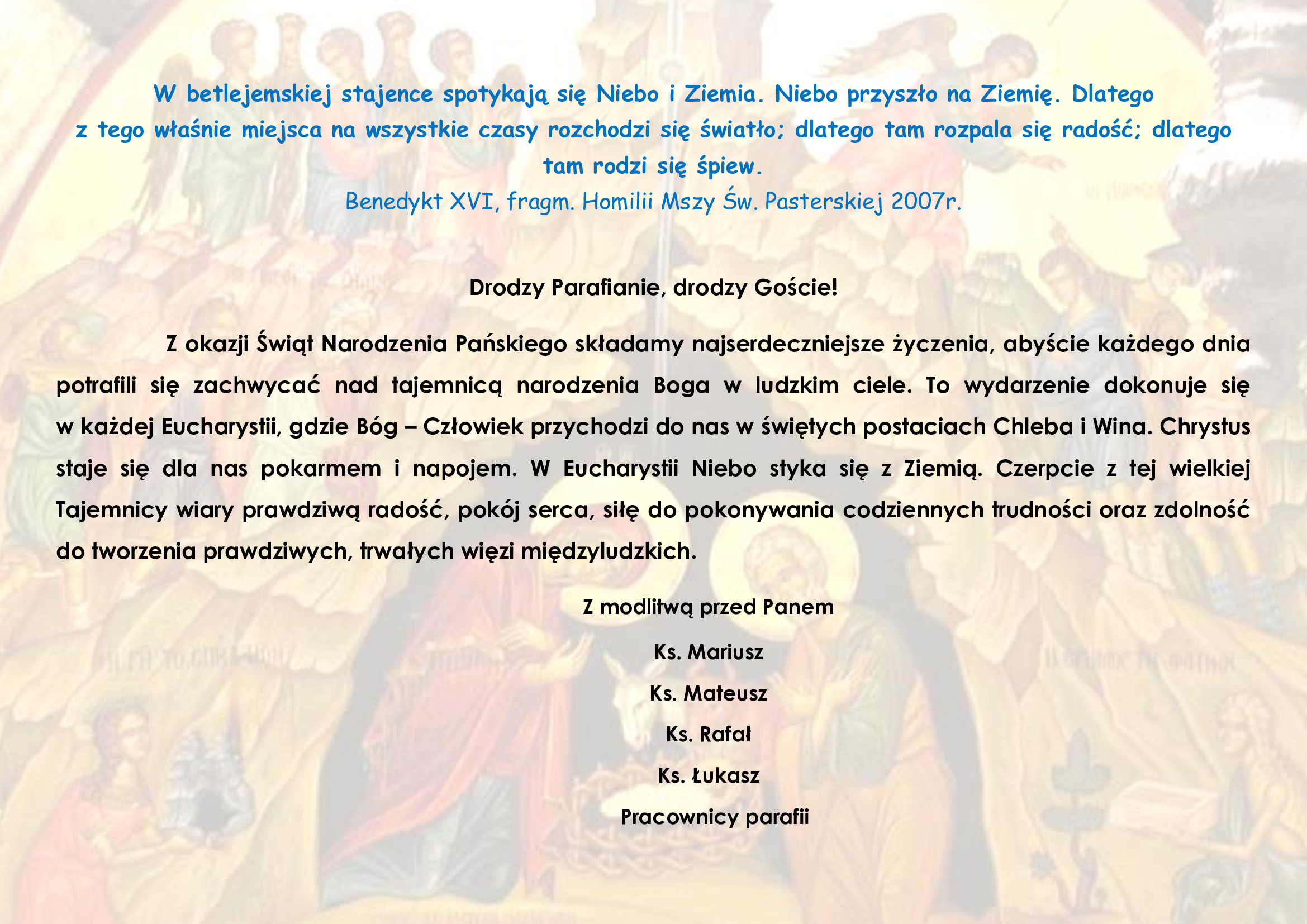 W betlejemskiej stajence spotykają się Niebo i Ziemia. Niebo przyszło na Ziemię. Dlatego z tego właśnie miejsca na wszystkie czasy rozchodzi się światło; dlatego tam rozpala się radość; dlatego tam rodzi się śpiew.
Benedykt XVI, fragm. Homilii Mszy Św. Pasterskiej 2007r.

Drodzy Parafianie, drodzy Goście!

Z okazji Świąt Narodzenia Pańskiego składamy najserdeczniejsze życzenia, abyście każdego dnia potrafili się zachwycać nad tajemnicą narodzenia Boga w ludzkim ciele. To wydarzenie dokonuje się w każdej Eucharystii, gdzie Bóg – Człowiek przychodzi do nas w świętych postaciach Chleba i Wina. Chrystus staje się dla nas pokarmem i napojem. W Eucharystii Niebo styka się z Ziemią. Czerpcie z tej wielkiej Tajemnicy wiary prawdziwą radość, pokój serca, siłę do pokonywania codziennych trudności oraz zdolność do tworzenia prawdziwych, trwałych więzi międzyludzkich.

Z modlitwą przed Panem

Ks. Mariusz

Ks. Mateusz

Ks. Rafał

Ks. Łukasz

Pracownicy parafii